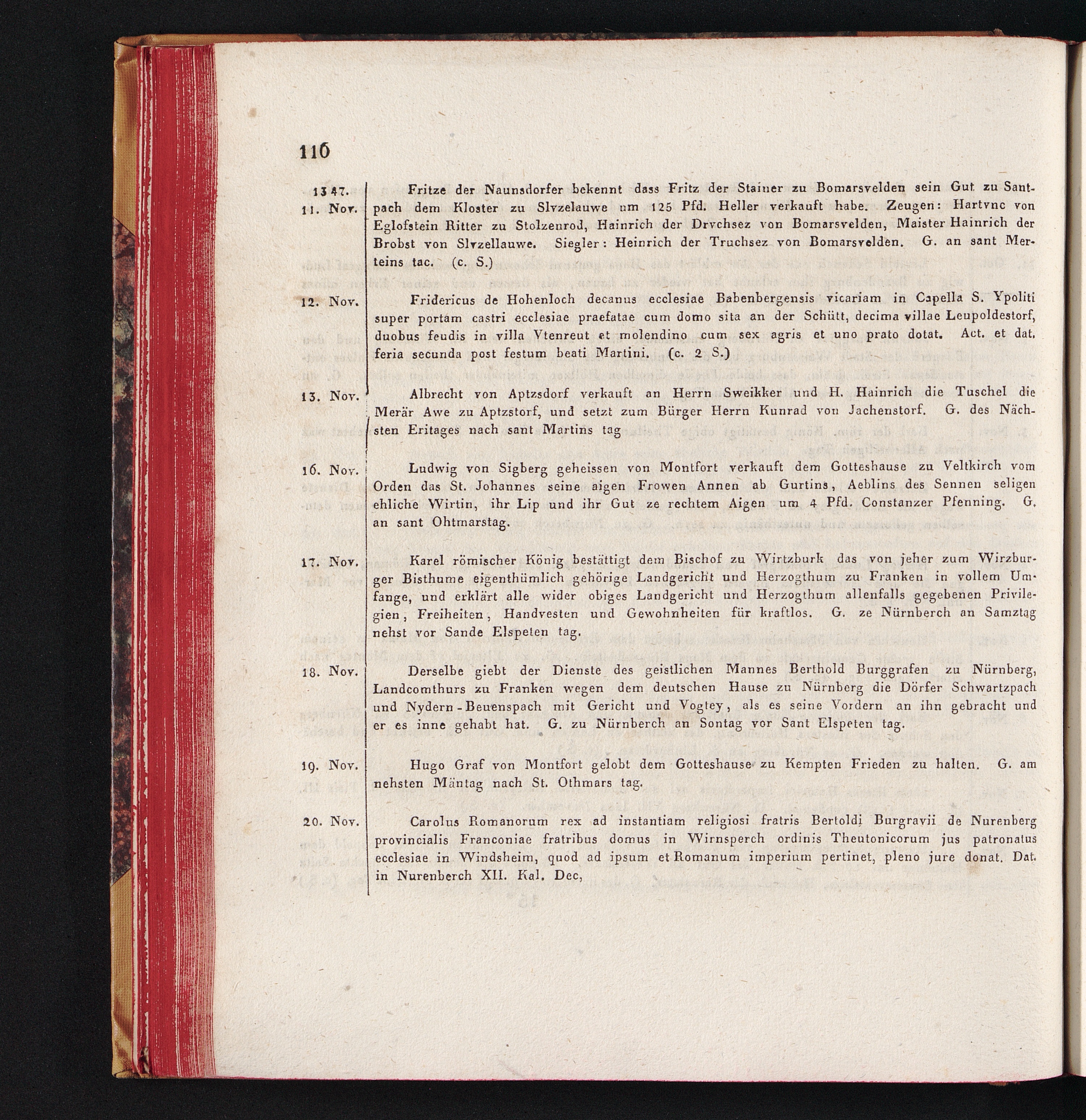 116

1347.
11. Nov.

Fritze der Naunsdorfer bekennt dass Fritz der Stainer zu Bomarsvelden sein Gut zu Santpach dem Kloster zu Slvzelauwe um 125 Pfd. Heller verkauft habe. Zeugen: Hartvnc von Eglofstein Ritter zu Stolzenrod, Hainrich der Drvchsez von Bomarsvelden, Maister Hainrich der Brobst von Slvzellauwe. Siegler: Heinrich der Truchsez von Bomarsvelden. G. an sant Merteins tac. (c. S.)

12. Nov.

Fridericus de Hohenloch decanus ecclesiae Babenbergensis vicariam in Capella S. Ypoliti super portam castri ecclesiae praefatae cum domo sita an der Schütt, decima villae Leupoldestorf, duobus feudis in villa Vtenreut et molendino cum sex agris et uno prato dotat. Act. et dat. feria secunda post festum beati Martini. (c. 2 S.)

13. Nov.

Albrecht von Aptzsdorf verkauft an Herrn Sweikker und H. Hainrich die Tuschel die Merär Awe zu Aptzstorf, und setzt zum Bürger Herrn Kunrad von Jachenstorf. G. des Nächsten Eritages nach sant Martins tag

16. Nov.

Ludwig von Sigberg geheissen von Montfort verkauft dem Gotteshause zu Veltkirch vom Orden das St. Johannes seine aigen Frowen Annen ab Gurtins, Aeblins des Sennen seligen ehliche Wirtin, ihr Lip und ihr Gut ze rechtem Aigen um 4 Pfd. Constanzer Pfenning. G. an sant Ohtmarstag.

17. Nov.

Karel römischer König bestättigt dem Bischof zu Wirtzburk das von jeher zum Wirzburger Bisthume eigenthümlich gehörige Landgericht und Herzogthum zu Franken in vollem Umfange, und erklärt alle wider obiges Landgericht und Herzogthum allenfalls gegebenen Privilegien, Freiheiten, Handvesten und Gewohnheiten für kraftlos. G. ze Nürnberch an Samztag nehst vor Sande Elspeten tag.

18. Nov.

Derselbe giebt der Dienste des geistlichen Mannes Berthold Burggrafen zu Nürnberg, Landcomthurs zu Franken wegen dem deutschen Hause zu Nürnberg die Dörfer Schwartzpach und Nydern-Beuenspach mit Gericht und Vogtey, als es seine Vordern an ihn gebracht und er es inne gehabt hat. G. zu Nürnberch an Sontag vor Sant Elspeten tag.

19. Nov.

Hugo Graf von Montfort gelobt dem Gotteshause zu Kempten Frieden zu halten. G. am nehsten Mäntag nach St. Othmars tag.

20. Nov.

Carolus Romanorum rex ad instantiam religiosi fratris Bertoldi Burgravii de Nurenberg provincialis Franconiae fratribus domus in Wirnsperch ordinis Theutonicorum jus patronatus ecclesiae in Windsheim, quod ad ipsum et Romanum imperium pertinet, pleno jure donat. Dat. in Nurenberch XII. Kal. Dec,